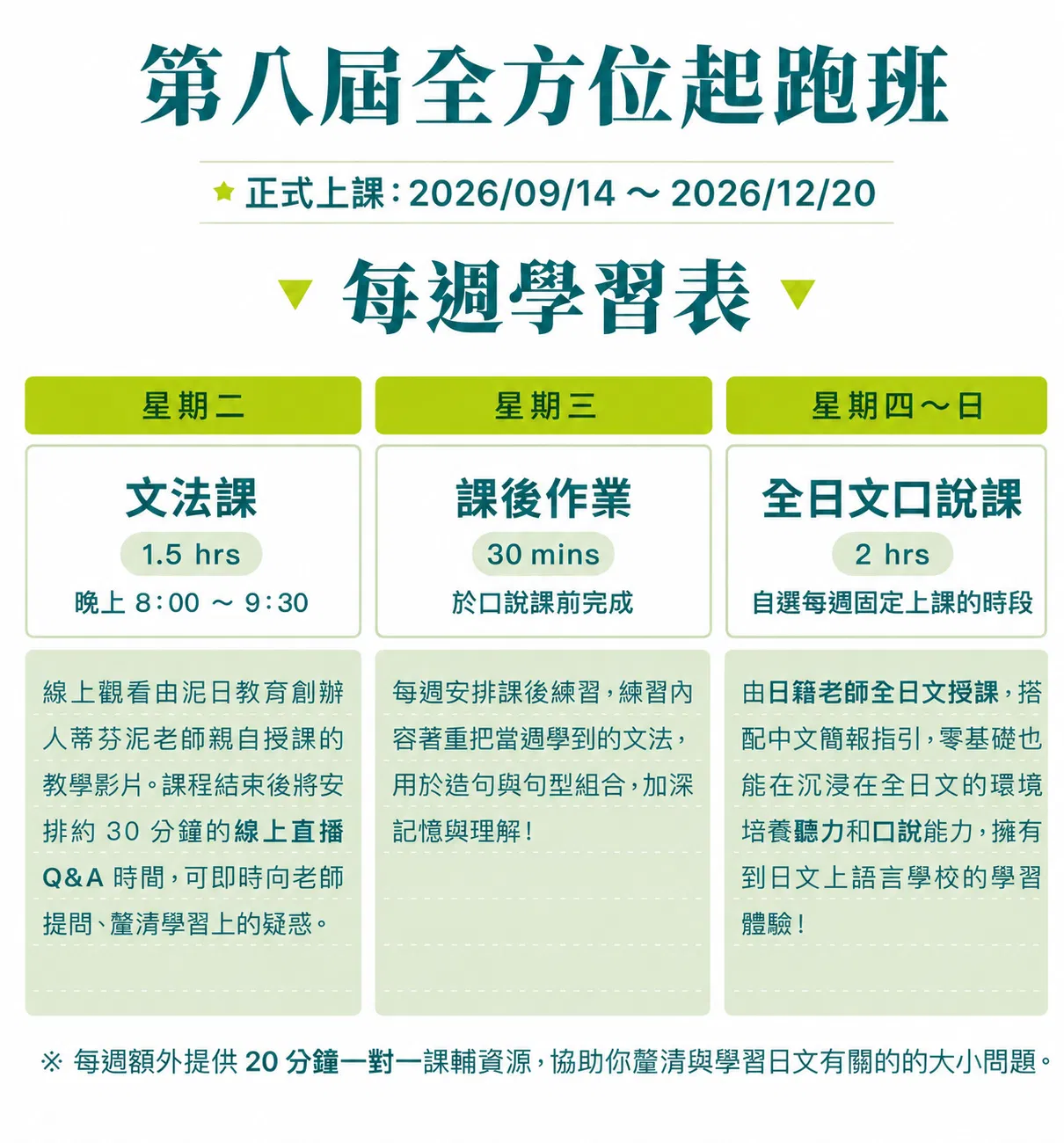 第八屆全方位起跑班

正式上課：2026/09/14 ～ 2026/12/20

每週學習表

星期二

文法課

1.5 hrs

晚上 8:00 ～ 9:30

線上觀看由泥日教育創辦人蒂芬泥老師親自授課的教學影片。課程結束後將安排約 30 分鐘的線上直播 Q&A 時間，可即時向老師提問、釐清學習上的疑惑。

星期三

課後作業

30 mins

於口說課前完成

每週安排課後練習，練習內容著重把當週學到的文法，用於造句與句型組合，加深記憶與理解！

星期四～日

全日文口說課

2 hrs

自選每週固定上課的時段

由日籍老師全日文授課，搭配中文簡報指引，零基礎也能在沉浸在全日文的環境培養聽力和口說能力，擁有到日文上語言學校的學習體驗！

※ 每週額外提供 20 分鐘一對一課輔資源，協助你釐清與學習日文有關的的大小問題。